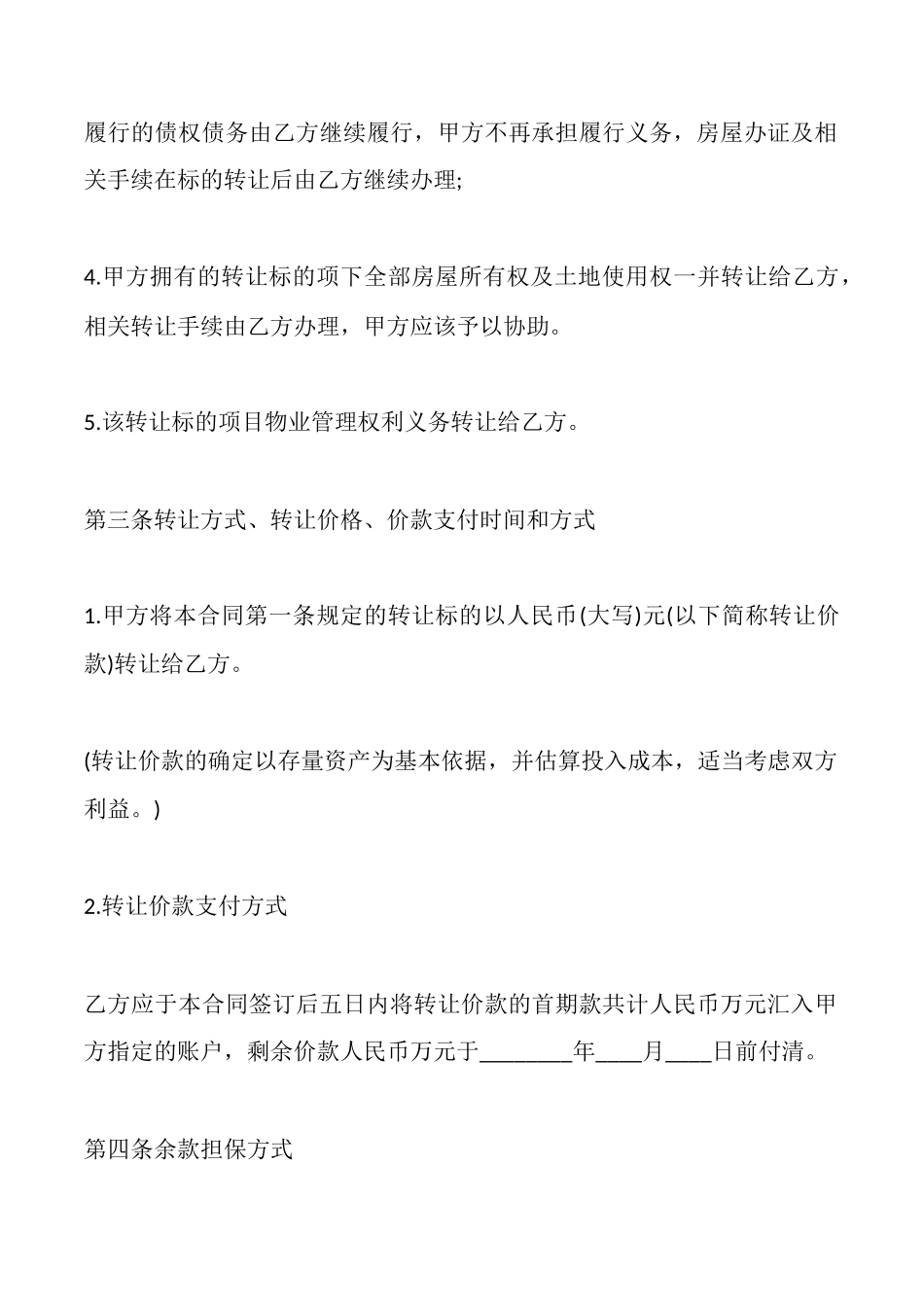 履行的债权债务由乙方继续履行，甲方不再承担履行义务，房屋办证及相关手续在标的转让后由乙方继续办理;

4.甲方拥有的转让标的项下全部房屋所有权及土地使用权一并转让给乙方，相关转让手续由乙方办理，甲方应该予以协助。

5.该转让标的项目物业管理权利义务转让给乙方。

第三条转让方式、转让价格、价款支付时间和方式

1.甲方将本合同第一条规定的转让标的以人民币(大写)元(以下简称转让价款)转让给乙方。

(转让价款的确定以存量资产为基本依据，并估算投入成本，适当考虑双方利益。)

2.转让价款支付方式

乙方应于本合同签订后五日内将转让价款的首期款共计人民币万元汇入甲方指定的账户，剩余价款人民币万元于________年____月____日前付清。

第四条余款担保方式